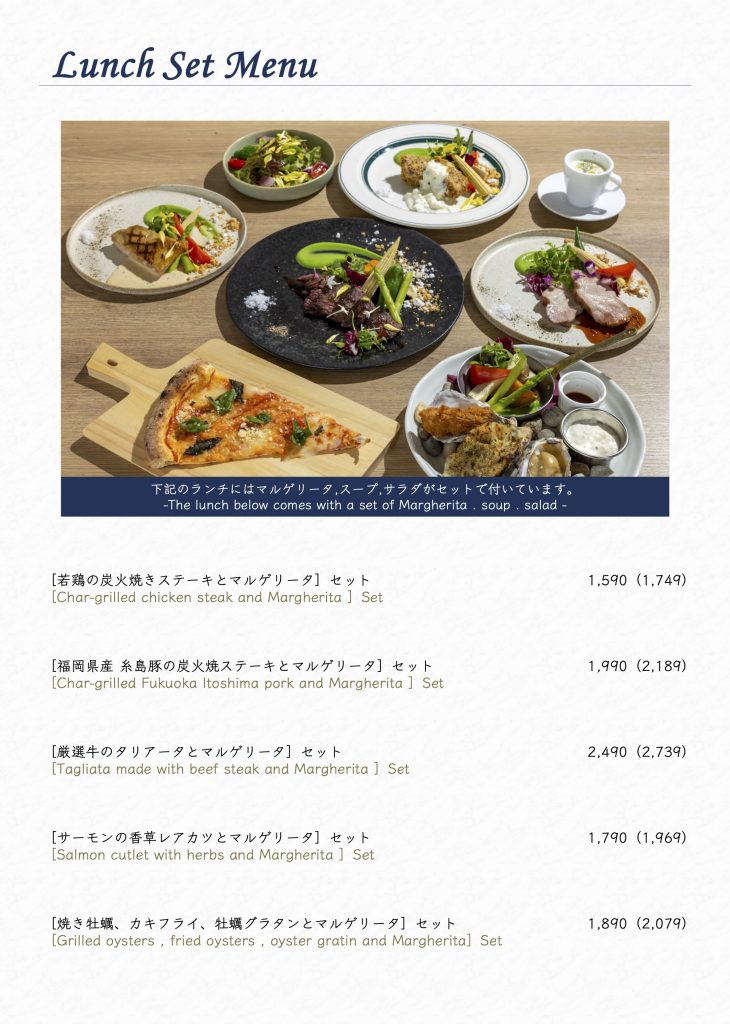 Lunch Set Menu

下記のランチにはマルゲリータ,スープ,サラダがセットで付いています。
-The lunch below comes with a set of Margherita . soup . salad -

[若鶏の炭火焼きステーキとマルゲリータ] セット 1,590 (1,749)
[Char-grilled chicken steak and Margherita ] Set

[福岡県産 糸島豚の炭火焼ステーキとマルゲリータ] セット 1,990 (2,189)
[Char-grilled Fukuoka Itoshima pork and Margherita ] Set

[厳選牛のタリアータとマルゲリータ] セット 2,490 (2,739)
[Tagliata made with beef steak and Margherita ] Set

[サーモンの香草レアカツとマルゲリータ] セット 1,790 (1,969)
[Salmon cutlet with herbs and Margherita ] Set

[焼き牡蠣、カキフライ、牡蠣グラタンとマルゲリータ] セット 1,890 (2,079)
[Grilled oysters , fried oysters , oyster gratin and Margherita] Set